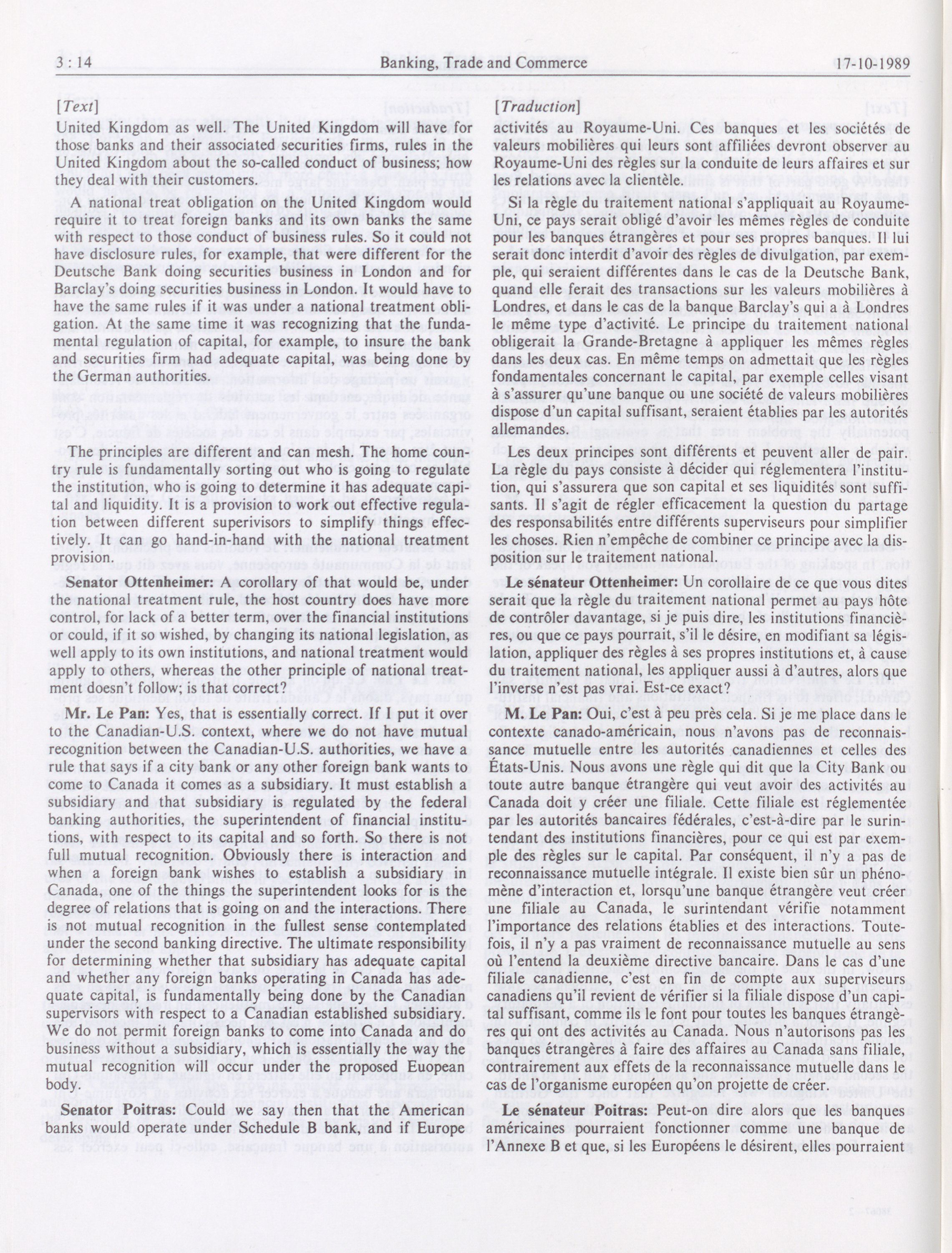 3 : 14

Banking, Trade and Commerce

17-10-1989

[Text]

United Kingdom as well. The United Kingdom will have for those banks and their associated securities firms, rules in the United Kingdom about the so-called conduct of business; how they deal with their customers.

A national treat obligation on the United Kingdom would require it to treat foreign banks and its own banks the same with respect to those conduct of business rules. So it could not have disclosure rules, for example, that were different for the Deutsche Bank doing securities business in London and for Barclay's doing securities business in London. It would have to have the same rules if it was under a national treatment obligation. At the same time it was recognizing that the fundamental regulation of capital, for example, to insure the bank and securities firm had adequate capital, was being done by the German authorities.

The principles are different and can mesh. The home country rule is fundamentally sorting out who is going to regulate the institution, who is going to determine it has adequate capital and liquidity. It is a provision to work out effective regulation between different superivisors to simplify things effectively. It can go hand-in-hand with the national treatment provision.

Senator Ottenheimer: A corollary of that would be, under the national treatment rule, the host country does have more control, for lack of a better term, over the financial institutions or could, if it so wished, by changing its national legislation, as well apply to its own institutions, and national treatment would apply to others, whereas the other principle of national treatment doesn't follow; is that correct?

Mr. Le Pan: Yes, that is essentially correct. If I put it over to the Canadian-U.S. context, where we do not have mutual recognition between the Canadian-U.S. authorities, we have a rule that says if a city bank or any other foreign bank wants to come to Canada it comes as a subsidiary. It must establish a subsidiary and that subsidiary is regulated by the federal banking authorities, the superintendent of financial institutions, with respect to its capital and so forth. So there is not full mutual recognition. Obviously there is interaction and when a foreign bank wishes to establish a subsidiary in Canada, one of the things the superintendent looks for is the degree of relations that is going on and the interactions. There is not mutual recognition in the fullest sense contemplated under the second banking directive. The ultimate responsibility for determining whether that subsidiary has adequate capital and whether any foreign banks operating in Canada has adequate capital, is fundamentally being done by the Canadian supervisors with respect to a Canadian established subsidiary. We do not permit foreign banks to come into Canada and do business without a subsidiary, which is essentially the way the mutual recognition will occur under the proposed Euopean body.

Senator Poitras: Could we say then that the American banks would operate under Schedule B bank, and if Europe

[Traduction]

activités au Royaume-Uni. Ces banques et les sociétés de valeurs mobilières qui leurs sont affiliées devront observer au Royaume-Uni des règles sur la conduite de leurs affaires et sur les relations avec la clientèle.

Si la règle du traitement national s'appliquait au Royaume-Uni, ce pays serait obligé d'avoir les mêmes règles de conduite pour les banques étrangères et pour ses propres banques. Il lui serait donc interdit d'avoir des règles de divulgation, par exemple, qui seraient différentes dans le cas de la Deutsche Bank, quand elle ferait des transactions sur les valeurs mobilières à Londres, et dans le cas de la banque Barclay's qui a à Londres le même type d'activité. Le principe du traitement national obligerait la Grande-Bretagne à appliquer les mêmes règles dans les deux cas. En même temps on admettait que les règles fondamentales concernant le capital, par exemple celles visant à s'assurer qu'une banque ou une société de valeurs mobilières dispose d'un capital suffisant, seraient établies par les autorités allemandes.

Les deux principes sont différents et peuvent aller de pair. La règle du pays consiste à décider qui réglementera l'institution, qui s'assurera que son capital et ses liquidités sont suffisants. Il s'agit de régler efficacement la question du partage des responsabilités entre différents superviseurs pour simplifier les choses. Rien n'empêche de combiner ce principe avec la disposition sur le traitement national.

Le sénateur Ottenheimer: Un corollaire de ce que vous dites serait que la règle du traitement national permet au pays hôte de contrôler davantage, si je puis dire, les institutions financières, ou que ce pays pourrait, s'il le désire, en modifiant sa législation, appliquer des règles à ses propres institutions et, à cause du traitement national, les appliquer aussi à d'autres, alors que l'inverse n'est pas vrai. Est-ce exact?

M. Le Pan: Oui, c'est à peu près cela. Si je me place dans le contexte canado-américain, nous n'avons pas de reconnaissance mutuelle entre les autorités canadiennes et celles des États-Unis. Nous avons une règle qui dit que la City Bank ou toute autre banque étrangère qui veut avoir des activités au Canada doit y créer une filiale. Cette filiale est réglementée par les autorités bancaires fédérales, c'est-à-dire par le surintendant des institutions financières, pour ce qui est par exemple des règles sur le capital. Par conséquent, il n'y a pas de reconnaissance mutuelle intégrale. Il existe bien sûr un phénomène d'interaction et, lorsqu'une banque étrangère veut créer une filiale au Canada, le surintendant vérifie notamment l'importance des relations établies et des interactions. Toutefois, il n'y a pas vraiment de reconnaissance mutuelle au sens où l'entend la deuxième directive bancaire. Dans le cas d'une filiale canadienne, c'est en fin de compte aux superviseurs canadiens qu'il revient de vérifier si la filiale dispose d'un capital suffisant, comme ils le font pour toutes les banques étrangères qui ont des activités au Canada. Nous n'autorisons pas les banques étrangères à faire des affaires au Canada sans filiale, contrairement aux effets de la reconnaissance mutuelle dans le cas de l'organisme européen qu'on projette de créer.

Le sénateur Poitras: Peut-on dire alors que les banques américaines pourraient fonctionner comme une banque de l'Annexe B et que, si les Européens le désirent, elles pourraient